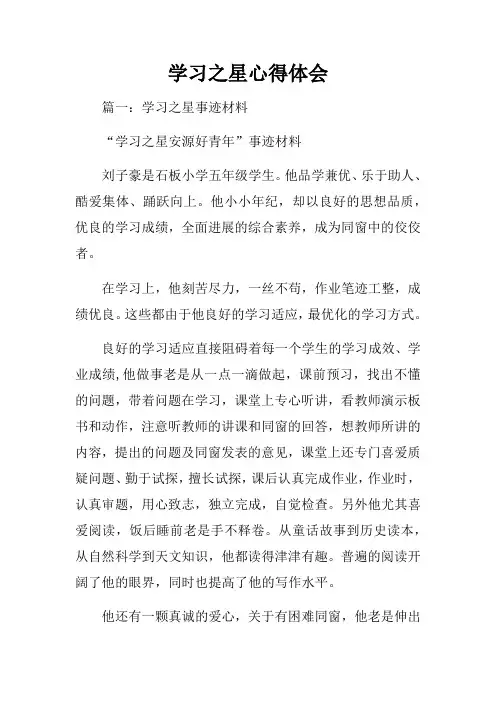 学习之星心得体会

篇一：学习之星事迹材料

“学习之星安源好青年”事迹材料

刘子豪是石板小学五年级学生。他品学兼优、乐于助人、酷爱集体、踊跃向上。他小小年纪，却以良好的思想品质，优良的学习成绩，全面进展的综合素养，成为同窗中的佼佼者。

在学习上，他刻苦尽力，一丝不苟，作业笔迹工整，成绩优良。这些都由于他良好的学习适应，最优化的学习方式。

良好的学习适应直接阻碍着每一个学生的学习成效、学业成绩，他做事老是从一点一滴做起，课前预习，找出不懂的问题，带着问题在学习，课堂上专心听讲，看教师演示板书和动作，注意听教师的讲课和同窗的回答，想教师所讲的内容，提出的问题及同窗发表的意见，课堂上还专门喜爱质疑问题、勤于试探，擅长试探，课后认真完成作业，作业时，认真审题，用心致志，独立完成，自觉检查。另外他尤其喜爱阅读，饭后睡前老是手不释卷。从童话故事到历史读本，从自然科学到天文知识，他都读得津津有趣。普遍的阅读开阔了他的眼界，同时也提高了他的写作水平。

他还有一颗真诚的爱心，关于有困难同窗，他老是伸出